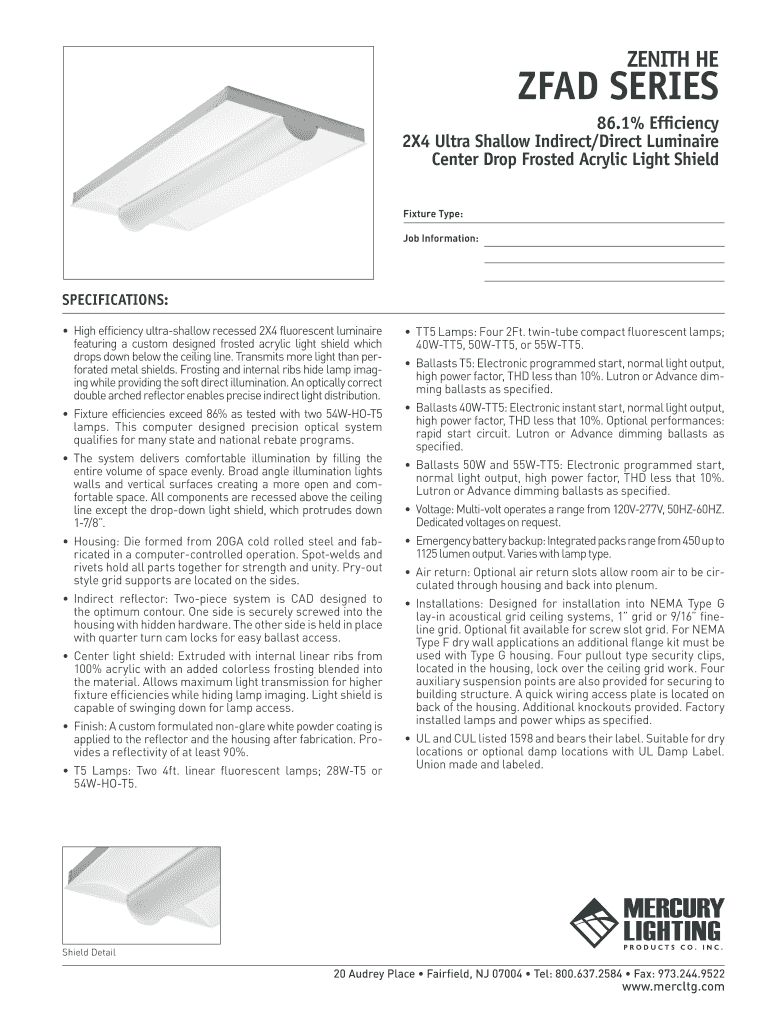 ZENITH HE
ZFAD SERIES

86.1% Efficiency
2X4 Ultra Shallow Indirect/Direct Luminaire
Center Drop Frosted Acrylic Light Shield

Fixture Type:

Job Information:

SPECIFICATIONS:

• High efficiency ultra-shallow recessed 2X4 fluorescent luminaire featuring a custom designed frosted acrylic light shield which drops down below the ceiling line. Transmits more light than perforated metal shields. Frosting and internal ribs hide lamp imaging while providing the soft direct illumination. An optically correct double arched reflector enables precise indirect light distribution.

• Fixture efficiencies exceed 86% as tested with two 54W-HO-T5 lamps. This computer designed precision optical system qualifies for many state and national rebate programs.

• The system delivers comfortable illumination by filling the entire volume of space evenly. Broad angle illumination lights walls and vertical surfaces creating a more open and comfortable space. All components are recessed above the ceiling line except the drop-down light shield, which protrudes down 1-7/8".

• Housing: Die formed from 20GA cold rolled steel and fabricated in a computer-controlled operation. Spot-welds and rivets hold all parts together for strength and unity. Pry-out style grid supports are located on the sides.

• Indirect reflector: Two-piece system is CAD designed to the optimum contour. One side is securely screwed into the housing with hidden hardware. The other side is held in place with quarter turn cam locks for easy ballast access.

• Center light shield: Extruded with internal linear ribs from 100% acrylic with an added colorless frosting blended into the material. Allows maximum light transmission for higher fixture efficiencies while hiding lamp imaging. Light shield is capable of swinging down for lamp access.

• Finish: A custom formulated non-glare white powder coating is applied to the reflector and the housing after fabrication. Provides a reflectivity of at least 90%.

• T5 Lamps: Two 4ft. linear fluorescent lamps; 28W-T5 or 54W-HO-T5.

• TT5 Lamps: Four 2Ft. twin-tube compact fluorescent lamps; 40W-TT5, 50W-TT5, or 55W-TT5.

• Ballasts T5: Electronic programmed start, normal light output, high power factor, THD less than 10%. Lutron or Advance dimming ballasts as specified.

• Ballasts 40W-TT5: Electronic instant start, normal light output, high power factor, THD less that 10%. Optional performances: rapid start circuit. Lutron or Advance dimming ballasts as specified.

• Ballasts 50W and 55W-TT5: Electronic programmed start, normal light output, high power factor, THD less that 10%. Lutron or Advance dimming ballasts as specified.

• Voltage: Multi-volt operates a range from 120V-277V, 50HZ-60HZ. Dedicated voltages on request.

• Emergency battery backup: Integrated packs range from 450 up to 1125 lumen output. Varies with lamp type.

• Air return: Optional air return slots allow room air to be circulated through housing and back into plenum.

• Installations: Designed for installation into NEMA Type G lay-in acoustical grid ceiling systems, 1" grid or 9/16" fineline grid. Optional fit available for screw slot grid. For NEMA Type F dry wall applications an additional flange kit must be used with Type G housing. Four pullout type security clips, located in the housing, lock over the ceiling grid work. Four auxiliary suspension points are also provided for securing to building structure. A quick wiring access plate is located on back of the housing. Additional knockouts provided. Factory installed lamps and power whips as specified.

• UL and CUL listed 1598 and bears their label. Suitable for dry locations or optional damp locations with UL Damp Label. Union made and labeled.

Shield Detail

MERCURY LIGHTING
PRODUCTS CO. INC.

20 Audrey Place • Fairfield, NJ 07004 • Tel: 800.637.2584 • Fax: 973.244.9522
www.mercltg.com